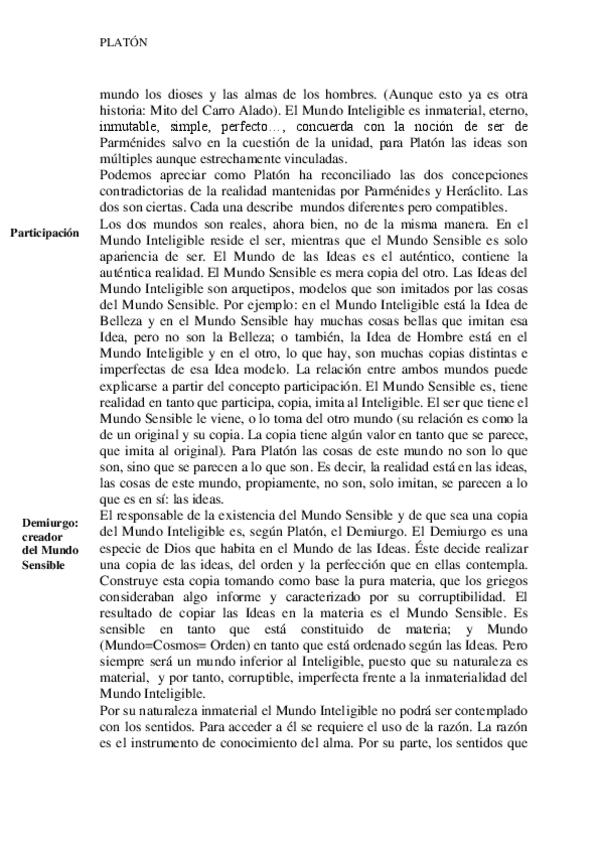 PLATÓN

mundo los dioses y las almas de los hombres. (Aunque esto ya es otra historia: Mito del Carro Alado). El Mundo Inteligible es inmaterial, eterno, inmutable, simple, perfecto…, concuerda con la noción de ser de Parménides salvo en la cuestión de la unidad, para Platón las ideas son múltiples aunque estrechamente vinculadas.
Podemos apreciar como Platón ha reconciliado las dos concepciones contradictorias de la realidad mantenidas por Parménides y Heráclito. Las dos son ciertas. Cada una describe mundos diferentes pero compatibles.

Participación

Los dos mundos son reales, ahora bien, no de la misma manera. En el Mundo Inteligible reside el ser, mientras que el Mundo Sensible es solo apariencia de ser. El Mundo de las Ideas es el auténtico, contiene la auténtica realidad. El Mundo Sensible es mera copia del otro. Las Ideas del Mundo Inteligible son arquetipos, modelos que son imitados por las cosas del Mundo Sensible. Por ejemplo: en el Mundo Inteligible está la Idea de Belleza y en el Mundo Sensible hay muchas cosas bellas que imitan esa Idea, pero no son la Belleza; o también, la Idea de Hombre está en el Mundo Inteligible y en el otro, lo que hay, son muchas copias distintas e imperfectas de esa Idea modelo. La relación entre ambos mundos puede explicarse a partir del concepto participación. El Mundo Sensible es, tiene realidad en tanto que participa, copia, imita al Inteligible. El ser que tiene el Mundo Sensible le viene, o lo toma del otro mundo (su relación es como la de un original y su copia. La copia tiene algún valor en tanto que se parece, que imita al original). Para Platón las cosas de este mundo no son lo que son, sino que se parecen a lo que son. Es decir, la realidad está en las ideas, las cosas de este mundo, propiamente, no son, solo imitan, se parecen a lo que es en sí: las ideas.

Demiurgo: creador del Mundo Sensible

El responsable de la existencia del Mundo Sensible y de que sea una copia del Mundo Inteligible es, según Platón, el Demiurgo. El Demiurgo es una especie de Dios que habita en el Mundo de las Ideas. Éste decide realizar una copia de las ideas, del orden y la perfección que en ellas contempla. Construye esta copia tomando como base la pura materia, que los griegos consideraban algo informe y caracterizado por su corruptibilidad. El resultado de copiar las Ideas en la materia es el Mundo Sensible. Es sensible en tanto que está constituido de materia; y Mundo (Mundo=Cosmos= Orden) en tanto que está ordenado según las Ideas. Pero siempre será un mundo inferior al Inteligible, puesto que su naturaleza es material, y por tanto, corruptible, imperfecta frente a la inmaterialidad del Mundo Inteligible.
Por su naturaleza inmaterial el Mundo Inteligible no podrá ser contemplado con los sentidos. Para acceder a él se requiere el uso de la razón. La razón es el instrumento de conocimiento del alma. Por su parte, los sentidos que